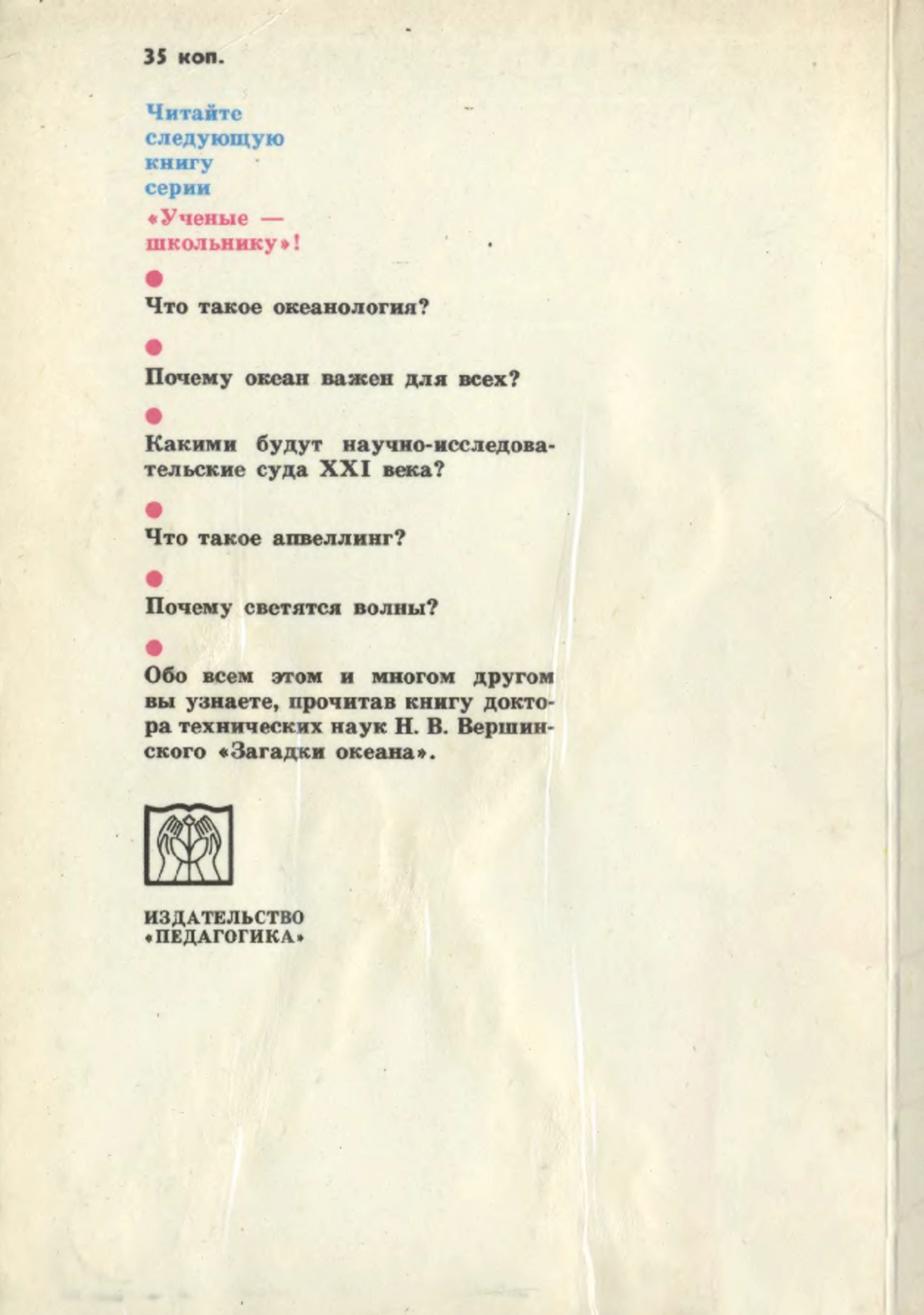 35 коп.

Читайте следующую книгу серии

«Ученые — школьнику»!

Что такое океанология?

Почему океан важен для всех?

Какими будут научно-исследовательские суда XXI века?

Что такое апвеллинг?

Почему светятся волны?

Обо всем этом и многом другом вы узнаете, прочитав книгу доктора технических наук Н. В. Вершинского «Загадки океана».

ИЗДАТЕЛЬСТВО «ПЕДАГОГИКА»